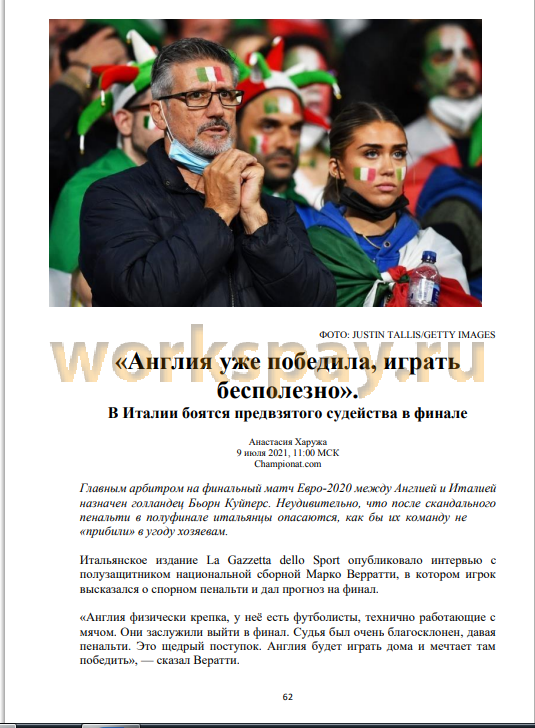 ФОТО: JUSTIN TALLIS/GETTY IMAGES

workspay.ru

«Англия уже победила, играть бесполезно».
В Италии боятся предвзятого судейства в финале

Анастасия Харужа
9 июля 2021, 11:00 МСК
Championat.com

Главным арбитром на финальный матч Евро-2020 между Англией и Италией назначен голландец Бьорн Куйперс. Неудивительно, что после скандального пенальти в полуфинале итальянцы опасаются, как бы их команду не «прибили» в угоду хозяевам.

Итальянское издание La Gazzetta dello Sport опубликовало интервью с полузащитником национальной сборной Марко Верратти, в котором игрок высказался о спорном пенальти и дал прогноз на финал.

«Англия физически крепка, у неё есть футболисты, технично работающие с мячом. Они заслужили выйти в финал. Судья был очень благосклонен, давая пенальти. Это щедрый поступок. Англия будет играть дома и мечтает там победить», — сказал Вератти.

62